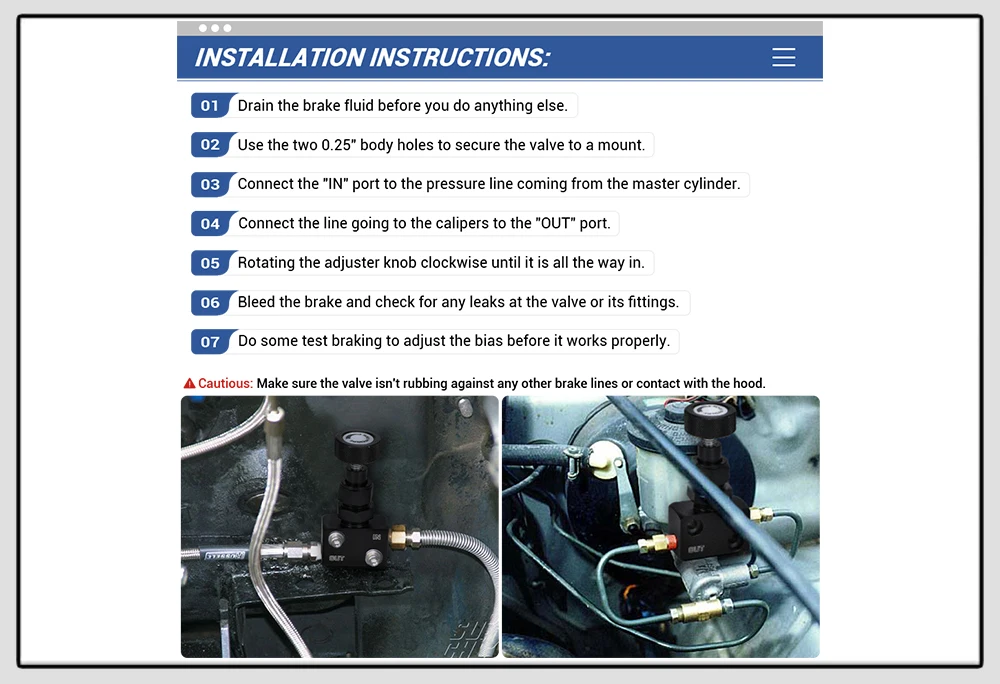 INSTALLATION INSTRUCTIONS:

01 Drain the brake fluid before you do anything else.

02 Use the two 0.25" body holes to secure the valve to a mount.

03 Connect the "IN" port to the pressure line coming from the master cylinder.

04 Connect the line going to the calipers to the "OUT" port.

05 Rotating the adjuster knob clockwise until it is all the way in.

06 Bleed the brake and check for any leaks at the valve or its fittings.

07 Do some test braking to adjust the bias before it works properly.

Cautious: Make sure the valve isn't rubbing against any other brake lines or contact with the hood.

OUT

OUT